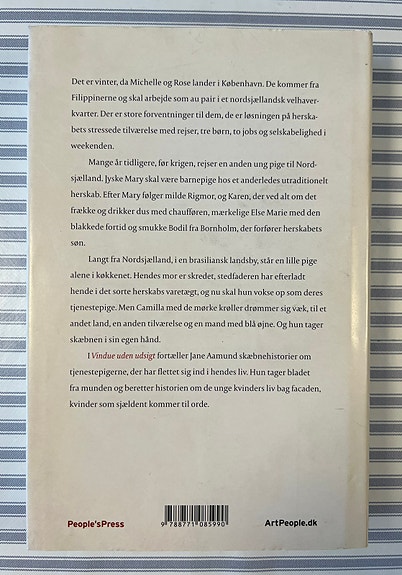 Det er vinter, da Michelle og Rose lander i København. De kommer fra Filippinerne og skal arbejde som au pair i et nordsjællandsk velhaverkvarter. Der er store forventninger til dem, de er løsningen på herskabets stressede tilværelse med rejser, tre børn, to jobs og selskabelighed i weekenden.

Mange år tidligere, før krigen, rejser en anden ung pige til Nordsjælland. Jyske Mary skal være barnepige hos et anderledes utraditionelt herskab. Efter Mary følger milde Rigmor, og Karen, der ved alt om det frække og drikker dus med chaufføren, mærkelige Else Marie med den blakkede fortid og smukke Bodil fra Bornholm, der forfører herskabets søn.

Langt fra Nordsjælland, i en brasiliansk landsby, står en lille pige alene i køkkenet. Hendes mor er skredet, stedfaderen har efterladt hende i det sorte herskabs varetægt, og nu skal hun vokse op som deres tjenestepige. Men Camilla med de mørke krøller drømmer sig væk, til et andet land, en anden tilværelse og en mand med blå øjne. Og hun tager skæbnen i sin egen hånd.

I Vindue uden udsigt fortæller Jane Aamund skæbnehistorier om tjenestepigerne, der har flettet sig ind i hendes liv. Hun tager bladet fra munden og beretter historien om de unge kvinders liv bag facaden, kvinder som sjældent kommer til orde.

People'sPress

9 788771 085990

ArtPeople.dk